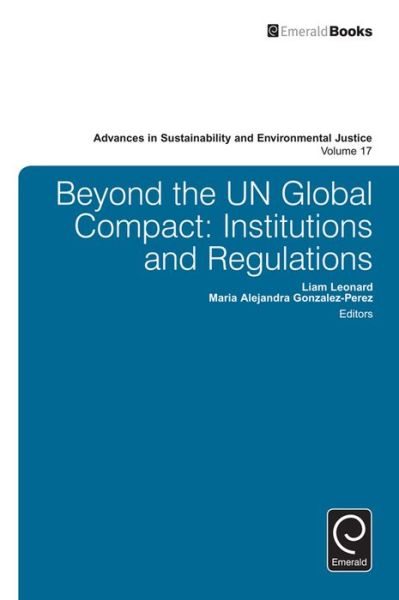 EmeraldBooks

Advances in Sustainability and Environmental Justice
Volume 17

Beyond the UN Global Compact: Institutions and Regulations

Liam Leonard
Maria Alejandra Gonzalez-Perez
Editors

Emerald